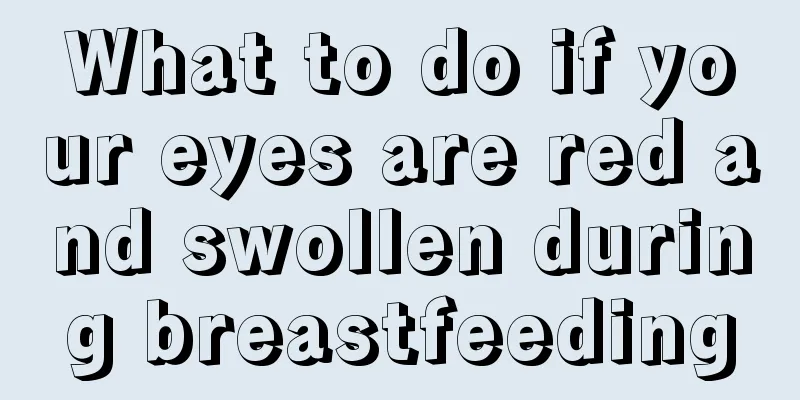 What to do if your eyes are red and swollen during breastfeeding